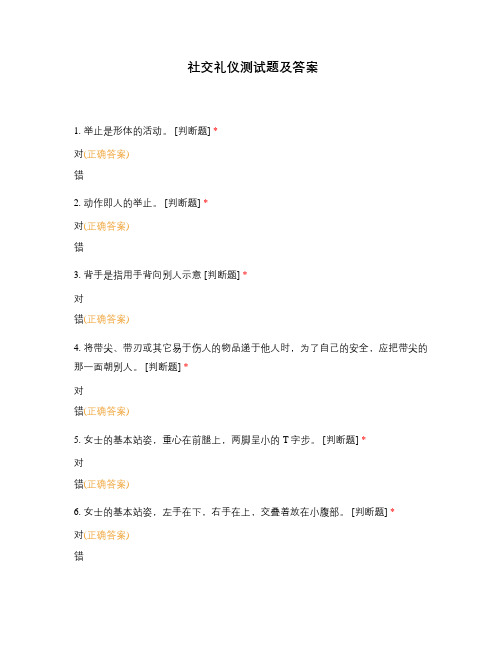 社交礼仪测试题及答案

1. 举止是形体的活动。 [判断题] *

对(正确答案)

错

2. 动作即人的举止。 [判断题] *

对(正确答案)

错

3. 背手是指用手背向别人示意 [判断题] *

对

错(正确答案)

4. 将带尖、带刃或其它易于伤人的物品递于他人时，为了自己的安全，应把带尖的那一面朝别人。 [判断题] *

对

错(正确答案)

5. 女士的基本站姿，重心在前腿上，两脚呈小的 T 字步。 [判断题] *

对

错(正确答案)

6. 女士的基本站姿，左手在下、右手在上、交叠着放在小腹部。 [判断题] *

对(正确答案)

错